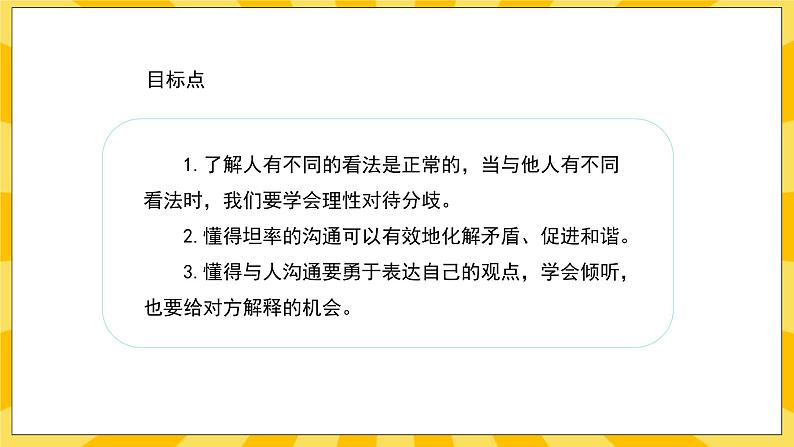 目标点

1. 了解人有不同的看法是正常的，当与他人有不同看法时，我们要学会理性对待分歧。

2. 懂得坦率的沟通可以有效地化解矛盾、促进和谐。

3. 懂得与人沟通要勇于表达自己的观点，学会倾听，也要给对方解释的机会。